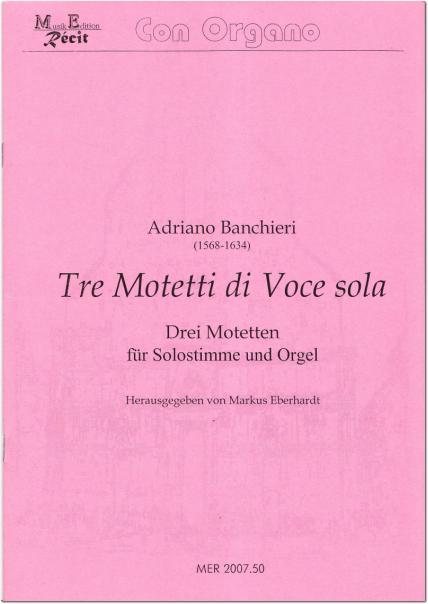 Musik Edition
Récit

Con Organo

Adriano Banchieri
(1568-1634)

Tre Motetti di Voce sola

Drei Motetten
für Solostimme und Orgel

Herausgegeben von Markus Eberhardt

MER 2007.50